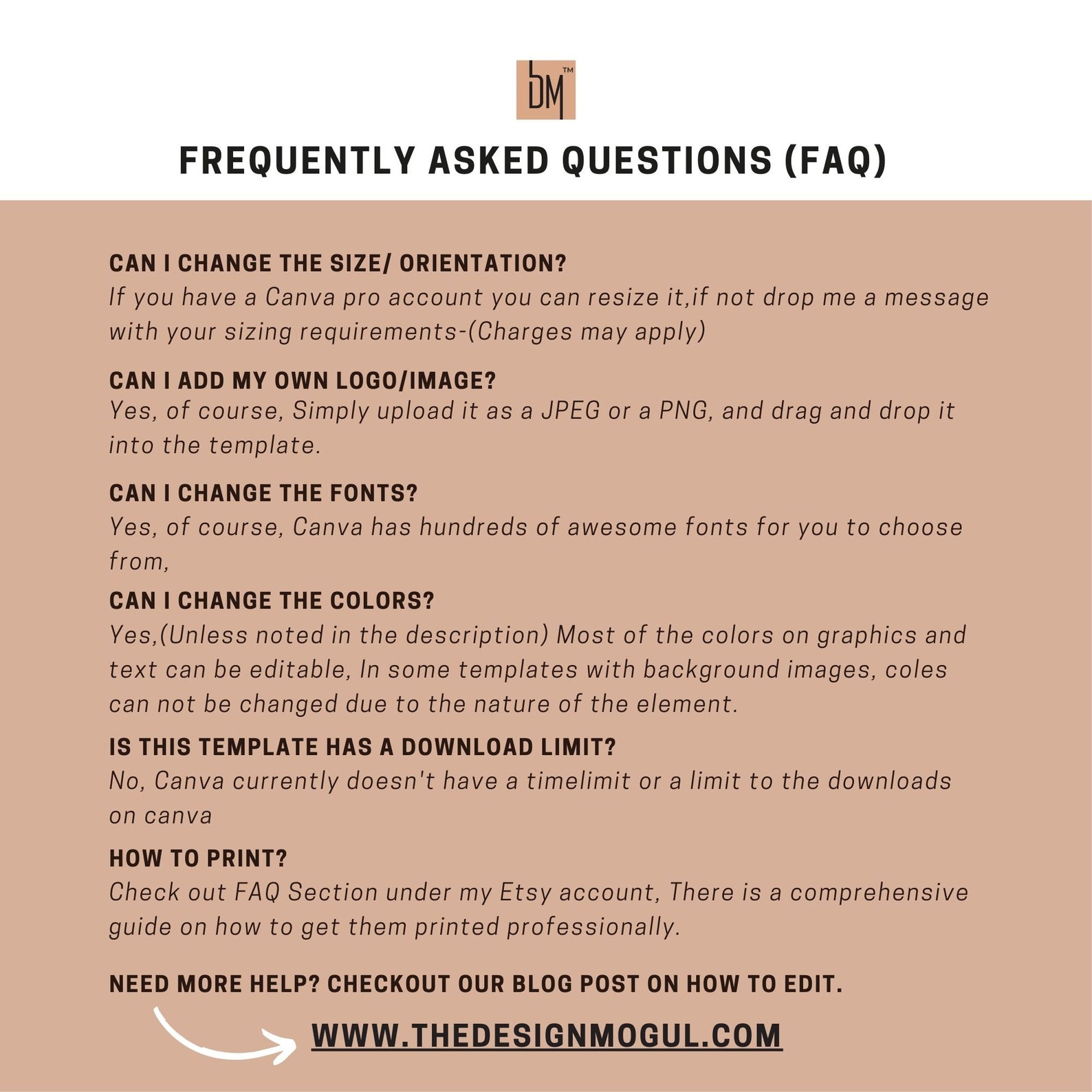 DM™

FREQUENTLY ASKED QUESTIONS (FAQ)

CAN I CHANGE THE SIZE/ ORIENTATION?
If you have a Canva pro account you can resize it,if not drop me a message with your sizing requirements-(Charges may apply)

CAN I ADD MY OWN LOGO/IMAGE?
Yes, of course, Simply upload it as a JPEG or a PNG, and drag and drop it into the template.

CAN I CHANGE THE FONTS?
Yes, of course, Canva has hundreds of awesome fonts for you to choose from,

CAN I CHANGE THE COLORS?
Yes,(Unless noted in the description) Most of the colors on graphics and text can be editable, In some templates with background images, coles can not be changed due to the nature of the element.

IS THIS TEMPLATE HAS A DOWNLOAD LIMIT?
No, Canva currently doesn't have a timelimit or a limit to the downloads on canva

HOW TO PRINT?
Check out FAQ Section under my Etsy account, There is a comprehensive guide on how to get them printed professionally.

NEED MORE HELP? CHECKOUT OUR BLOG POST ON HOW TO EDIT.

WWW.THEDESIGNMOGUL.COM